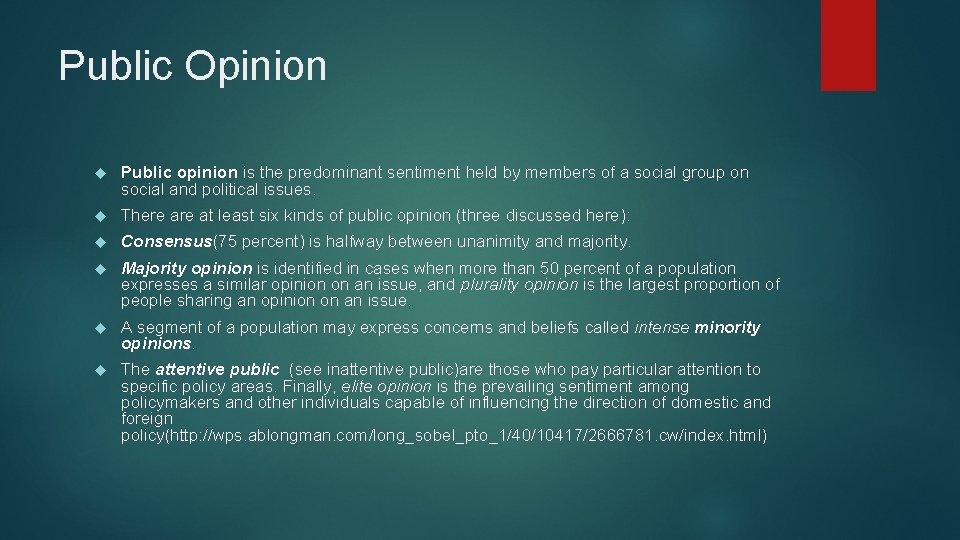 Public Opinion

Public opinion is the predominant sentiment held by members of a social group on social and political issues.

There are at least six kinds of public opinion (three discussed here):

Consensus(75 percent) is halfway between unanimity and majority.

Majority opinion is identified in cases when more than 50 percent of a population expresses a similar opinion on an issue, and plurality opinion is the largest proportion of people sharing an opinion on an issue.

A segment of a population may express concerns and beliefs called intense minority opinions.

The attentive public (see inattentive public)are those who pay particular attention to specific policy areas. Finally, elite opinion is the prevailing sentiment among policymakers and other individuals capable of influencing the direction of domestic and foreign policy(http://wps.ablongman.com/long_sobel_pto_1/40/10417/2666781.cw/index.html)